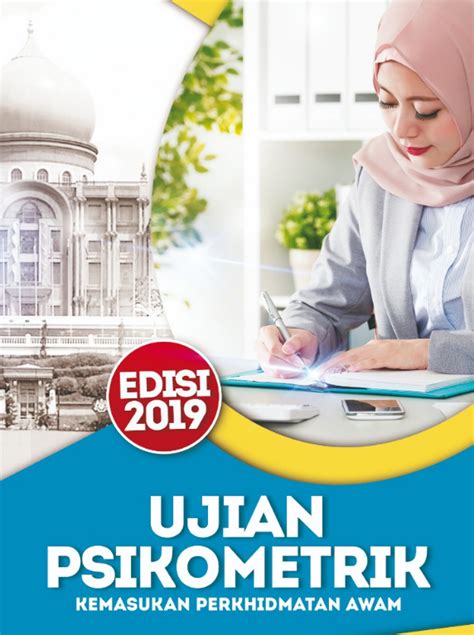 EDISI 2019

UJIAN PSIKOMETRIK

KEMASUKAN PERKHIDMATAN AWAM